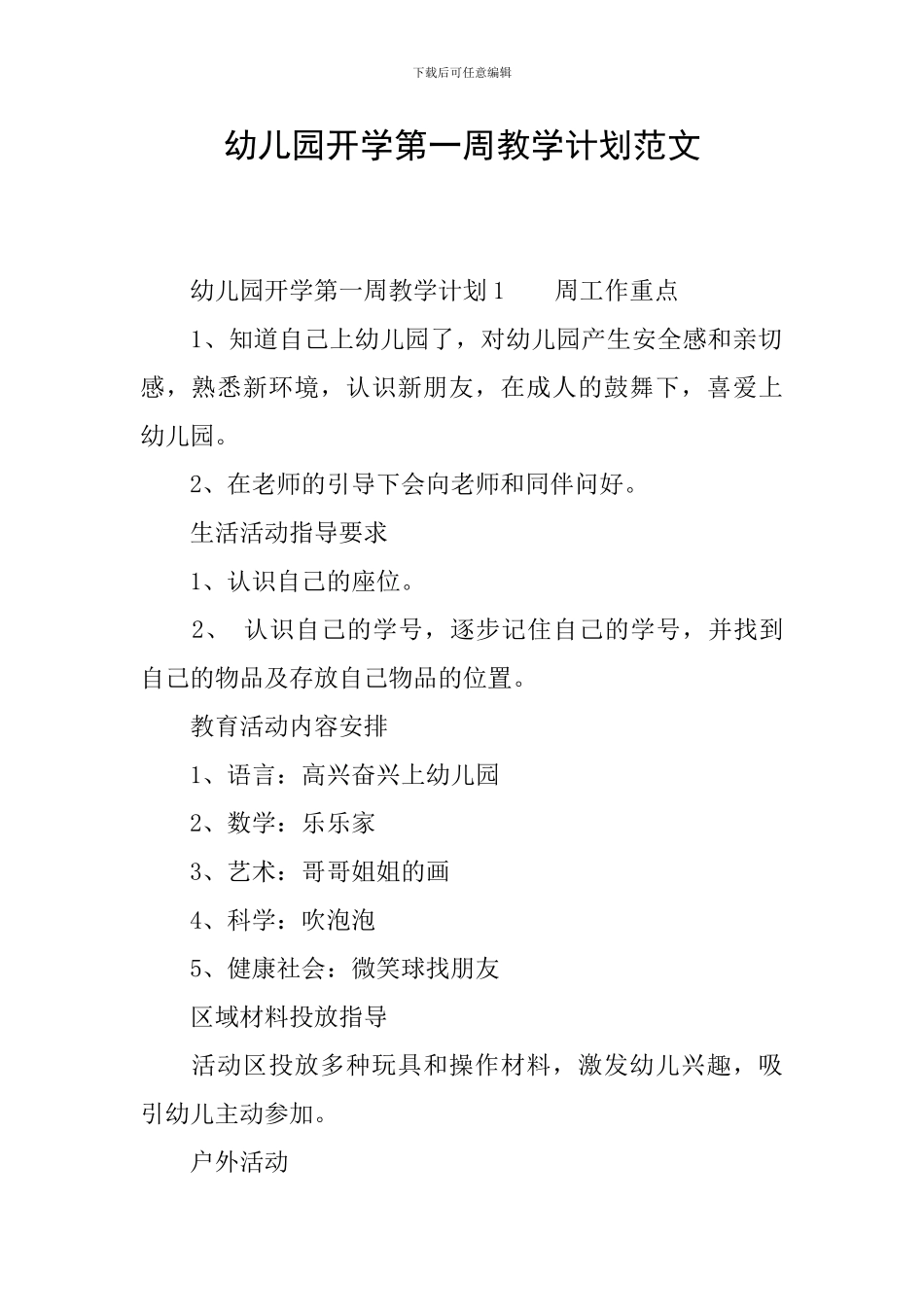 下载后可任意编辑

幼儿园开学第一周教学计划范文

幼儿园开学第一周教学计划1　　周工作重点

1、知道自己上幼儿园了，对幼儿园产生安全感和亲切感，熟悉新环境，认识新朋友，在成人的鼓舞下，喜爱上幼儿园。

2、在老师的引导下会向老师和同伴问好。

生活活动指导要求

1、认识自己的座位。

2、 认识自己的学号，逐步记住自己的学号，并找到自己的物品及存放自己物品的位置。

教育活动内容安排

1、语言：高兴奋兴上幼儿园

2、数学：乐乐家

3、艺术：哥哥姐姐的画

4、科学：吹泡泡

5、健康社会：微笑球找朋友

区域材料投放指导

活动区投放多种玩具和操作材料，激发幼儿兴趣，吸引幼儿主动参加。

户外活动